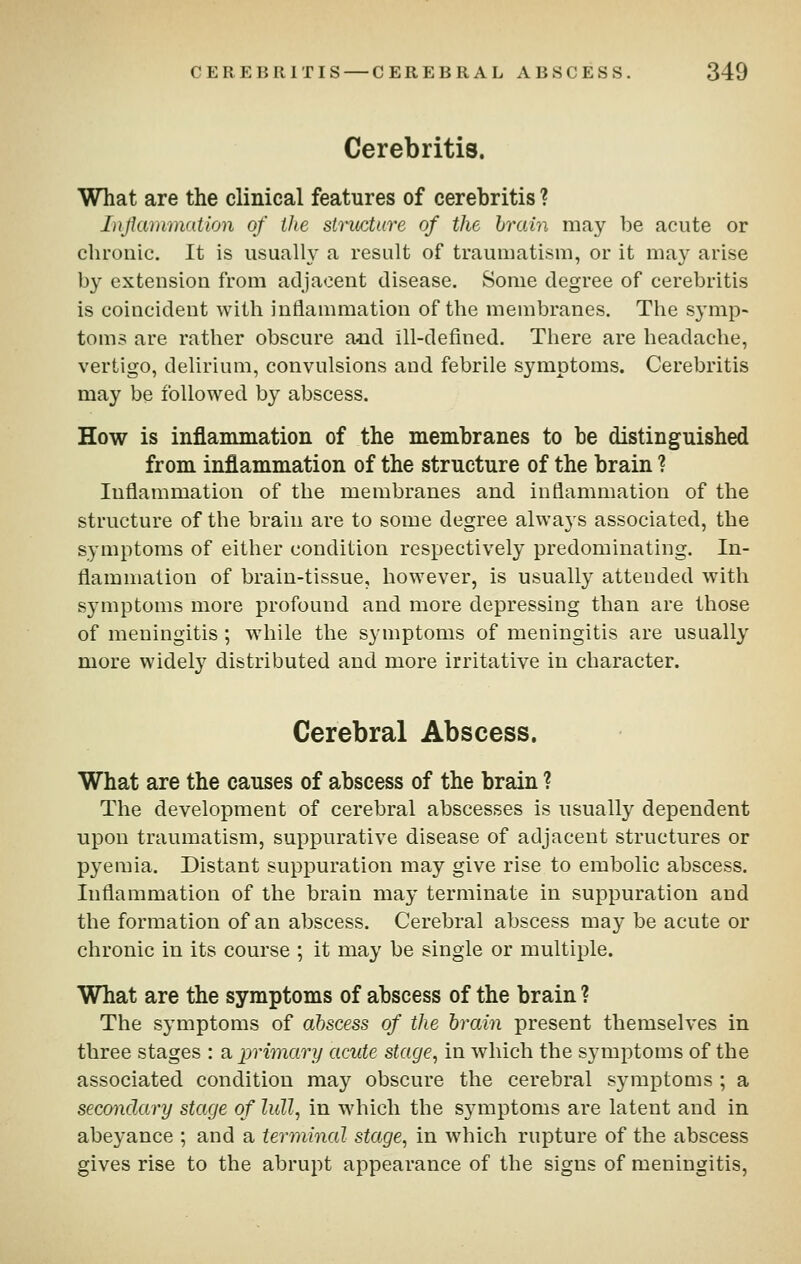 CEREBRITIS—CEREBRAL ABSCESS. 349

Cerebritis.

What are the clinical features of cerebritis?
Inflammation of the structure of the brain may be acute or chronic. It is usually a result of traumatism, or it may arise by extension from adjacent disease. Some degree of cerebritis is coincident with inflammation of the membranes. The symptoms are rather obscure and ill-defined. There are headache, vertigo, delirium, convulsions and febrile symptoms. Cerebritis may be followed by abscess.

How is inflammation of the membranes to be distinguished from inflammation of the structure of the brain?
Inflammation of the membranes and inflammation of the structure of the brain are to some degree always associated, the symptoms of either condition respectively predominating. Inflammation of brain-tissue, however, is usually attended with symptoms more profound and more depressing than are those of meningitis; while the symptoms of meningitis are usually more widely distributed and more irritative in character.

Cerebral Abscess.

What are the causes of abscess of the brain?
The development of cerebral abscesses is usually dependent upon traumatism, suppurative disease of adjacent structures or pyemia. Distant suppuration may give rise to embolic abscess. Inflammation of the brain may terminate in suppuration and the formation of an abscess. Cerebral abscess may be acute or chronic in its course; it may be single or multiple.

What are the symptoms of abscess of the brain?
The symptoms of abscess of the brain present themselves in three stages: a primary acute stage, in which the symptoms of the associated condition may obscure the cerebral symptoms; a secondary stage of lull, in which the symptoms are latent and in abeyance; and a terminal stage, in which rupture of the abscess gives rise to the abrupt appearance of the signs of meningitis,